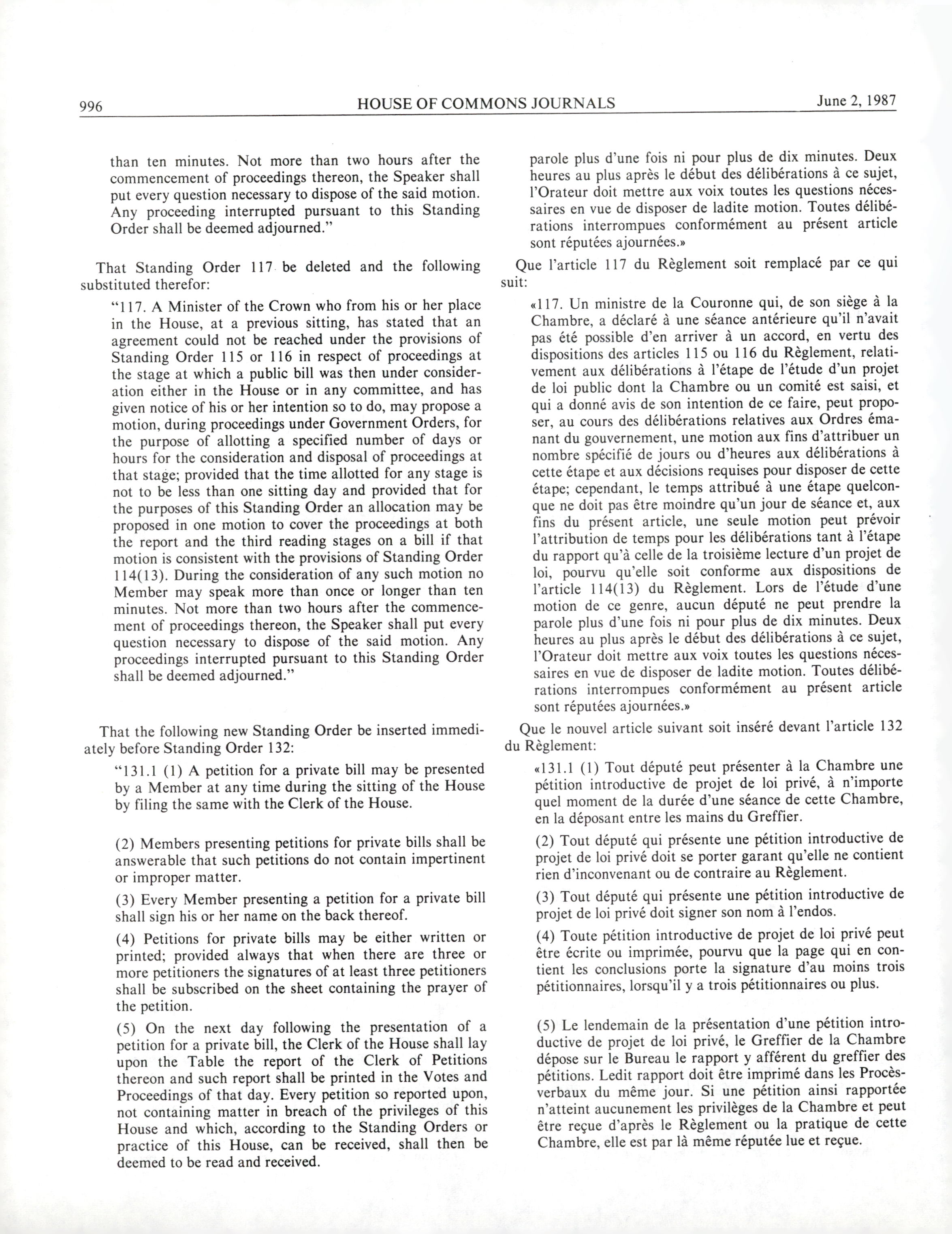 996 HOUSE OF COMMONS JOURNALS June 2, 1987

than ten minutes. Not more than two hours after the commencement of proceedings thereon, the Speaker shall put every question necessary to dispose of the said motion. Any proceeding interrupted pursuant to this Standing Order shall be deemed adjourned."

That Standing Order 117 be deleted and the following substituted therefor:

"117. A Minister of the Crown who from his or her place in the House, at a previous sitting, has stated that an agreement could not be reached under the provisions of Standing Order 115 or 116 in respect of proceedings at the stage at which a public bill was then under consideration either in the House or in any committee, and has given notice of his or her intention so to do, may propose a motion, during proceedings under Government Orders, for the purpose of allotting a specified number of days or hours for the consideration and disposal of proceedings at that stage; provided that the time allotted for any stage is not to be less than one sitting day and provided that for the purposes of this Standing Order an allocation may be proposed in one motion to cover the proceedings at both the report and the third reading stages on a bill if that motion is consistent with the provisions of Standing Order 114(13). During the consideration of any such motion no Member may speak more than once or longer than ten minutes. Not more than two hours after the commencement of proceedings thereon, the Speaker shall put every question necessary to dispose of the said motion. Any proceedings interrupted pursuant to this Standing Order shall be deemed adjourned."

That the following new Standing Order be inserted immediately before Standing Order 132:

"131.1 (1) A petition for a private bill may be presented by a Member at any time during the sitting of the House by filing the same with the Clerk of the House.

(2) Members presenting petitions for private bills shall be answerable that such petitions do not contain impertinent or improper matter.

(3) Every Member presenting a petition for a private bill shall sign his or her name on the back thereof.

(4) Petitions for private bills may be either written or printed; provided always that when there are three or more petitioners the signatures of at least three petitioners shall be subscribed on the sheet containing the prayer of the petition.

(5) On the next day following the presentation of a petition for a private bill, the Clerk of the House shall lay upon the Table the report of the Clerk of Petitions thereon and such report shall be printed in the Votes and Proceedings of that day. Every petition so reported upon, not containing matter in breach of the privileges of this House and which, according to the Standing Orders or practice of this House, can be received, shall then be deemed to be read and received.

parole plus d'une fois ni pour plus de dix minutes. Deux heures au plus après le début des délibérations à ce sujet, l'Orateur doit mettre aux voix toutes les questions nécessaires en vue de disposer de ladite motion. Toutes délibérations interrompues conformément au présent article sont réputées ajournées.»

Que l'article 117 du Règlement soit remplacé par ce qui suit:

«117. Un ministre de la Couronne qui, de son siège à la Chambre, a déclaré à une séance antérieure qu'il n'avait pas été possible d'en arriver à un accord, en vertu des dispositions des articles 115 ou 116 du Règlement, relativement aux délibérations à l'étape de l'étude d'un projet de loi public dont la Chambre ou un comité est saisi, et qui a donné avis de son intention de ce faire, peut proposer, au cours des délibérations relatives aux Ordres émanant du gouvernement, une motion aux fins d'attribuer un nombre spécifié de jours ou d'heures aux délibérations à cette étape et aux décisions requises pour disposer de cette étape; cependant, le temps attribué à une étape quelconque ne doit pas être moindre qu'un jour de séance et, aux fins du présent article, une seule motion peut prévoir l'attribution de temps pour les délibérations tant à l'étape du rapport qu'à celle de la troisième lecture d'un projet de loi, pourvu qu'elle soit conforme aux dispositions de l'article 114(13) du Règlement. Lors de l'étude d'une motion de ce genre, aucun député ne peut prendre la parole plus d'une fois ni pour plus de dix minutes. Deux heures au plus après le début des délibérations à ce sujet, l'Orateur doit mettre aux voix toutes les questions nécessaires en vue de disposer de ladite motion. Toutes délibérations interrompues conformément au présent article sont réputées ajournées.»

Que le nouvel article suivant soit inséré devant l'article 132 du Règlement:

«131.1 (1) Tout député peut présenter à la Chambre une pétition introductive de projet de loi privé, à n'importe quel moment de la durée d'une séance de cette Chambre, en la déposant entre les mains du Greffier.

(2) Tout député qui présente une pétition introductive de projet de loi privé doit se porter garant qu'elle ne contient rien d'inconvenant ou de contraire au Règlement.

(3) Tout député qui présente une pétition introductive de projet de loi privé doit signer son nom à l'endos.

(4) Toute pétition introductive de projet de loi privé peut être écrite ou imprimée, pourvu que la page qui en contient les conclusions porte la signature d'au moins trois pétitionnaires, lorsqu'il y a trois pétitionnaires ou plus.

(5) Le lendemain de la présentation d'une pétition introductive de projet de loi privé, le Greffier de la Chambre dépose sur le Bureau le rapport y afférent du greffier des pétitions. Ledit rapport doit être imprimé dans les Procès-verbaux du même jour. Si une pétition ainsi rapportée n'atteint aucunement les privilèges de la Chambre et peut être reçue d'après le Règlement ou la pratique de cette Chambre, elle est par là même réputée lue et reçue.